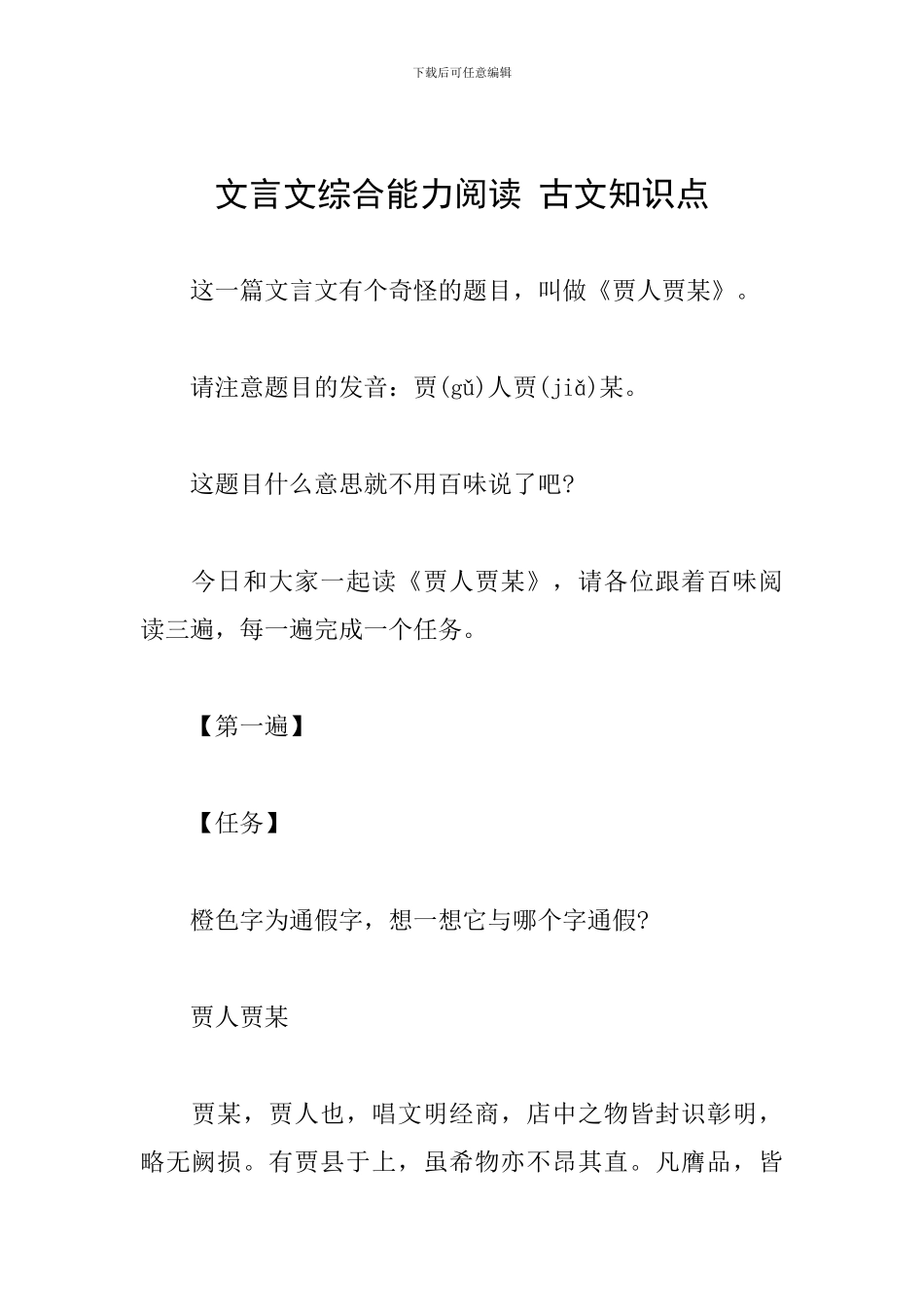 下载后可任意编辑

文言文综合能力阅读 古文知识点

这一篇文言文有个奇怪的题目，叫做《贾人贾某》。

请注意题目的发音：贾(gǔ)人贾(jiǎ)某。

这题目什么意思就不用百味说了吧?

今日和大家一起读《贾人贾某》，请各位跟着百味阅读三遍，每一遍完成一个任务。

【第一遍】

【任务】

橙色字为通假字，想一想它与哪个字通假?

贾人贾某

贾某，贾人也，唱文明经商，店中之物皆封识彰明，略无阙损。有贾县于上，虽希物亦不昂其直。凡赝品，皆